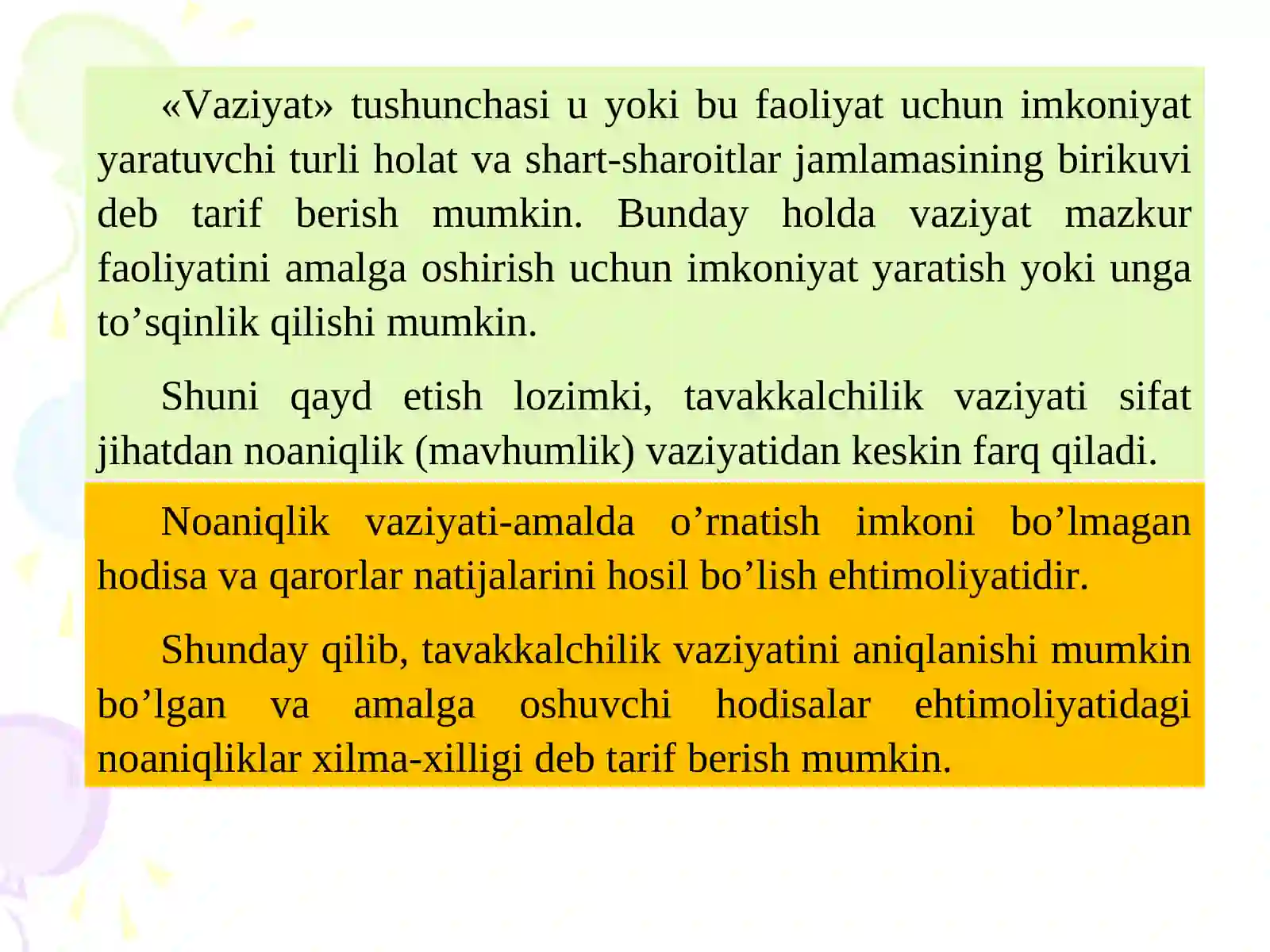 «Vaziyat» tushunchasi u yoki bu faoliyat uchun imkoniyat yaratuvchi turli holat va shart-sharoitlar jamlamasining birikuvi deb tarif berish mumkin. Bunday holda vaziyat mazkur faoliyatini amalga oshirish uchun imkoniyat yaratish yoki unga to’sqinlik qilishi mumkin.

Shuni qayd etish lozimki, tavakkalchilik vaziyati sifat jihatdan noaniqlik (mavhumlik) vaziyatidan keskin farq qiladi.

Noaniqlik vaziyati-amalda o’rnatish imkoni bo’lmagan hodisa va qarorlar natijalarini hosil bo’lish ehtimoliyatidir.

Shunday qilib, tavakkalchilik vaziyatini aniqlanishi mumkin bo’lgan va amalga oshuvchi hodisalar ehtimoliyatidagi noaniqliklar xilma-xilligi deb tarif berish mumkin.